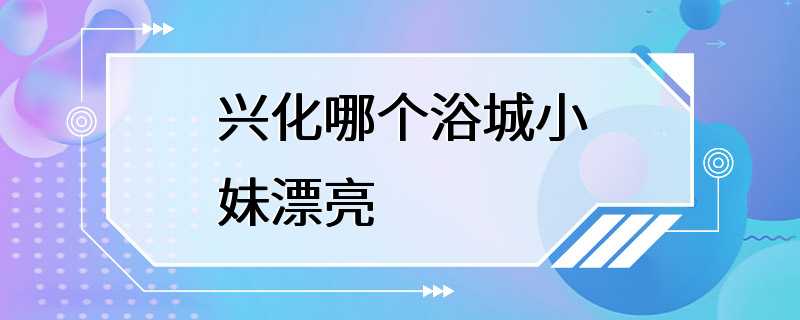 兴化哪个浴城小妹漂亮